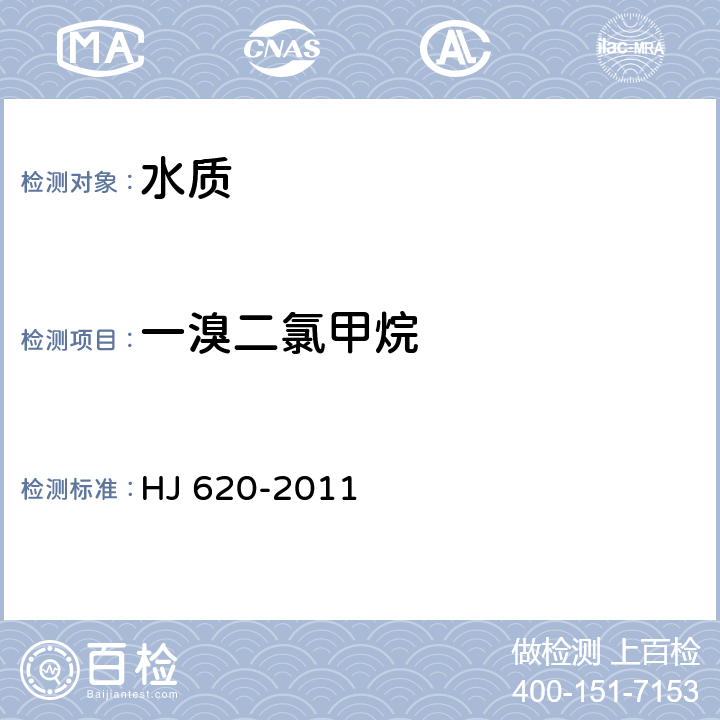 MA CNAS AL ilac-MRA

检测对象：水质

检测项目：一溴二氯甲烷

检测标准：HJ 620-2011

百检
Baijiantest.com

做检测 上百检
400-151-7153